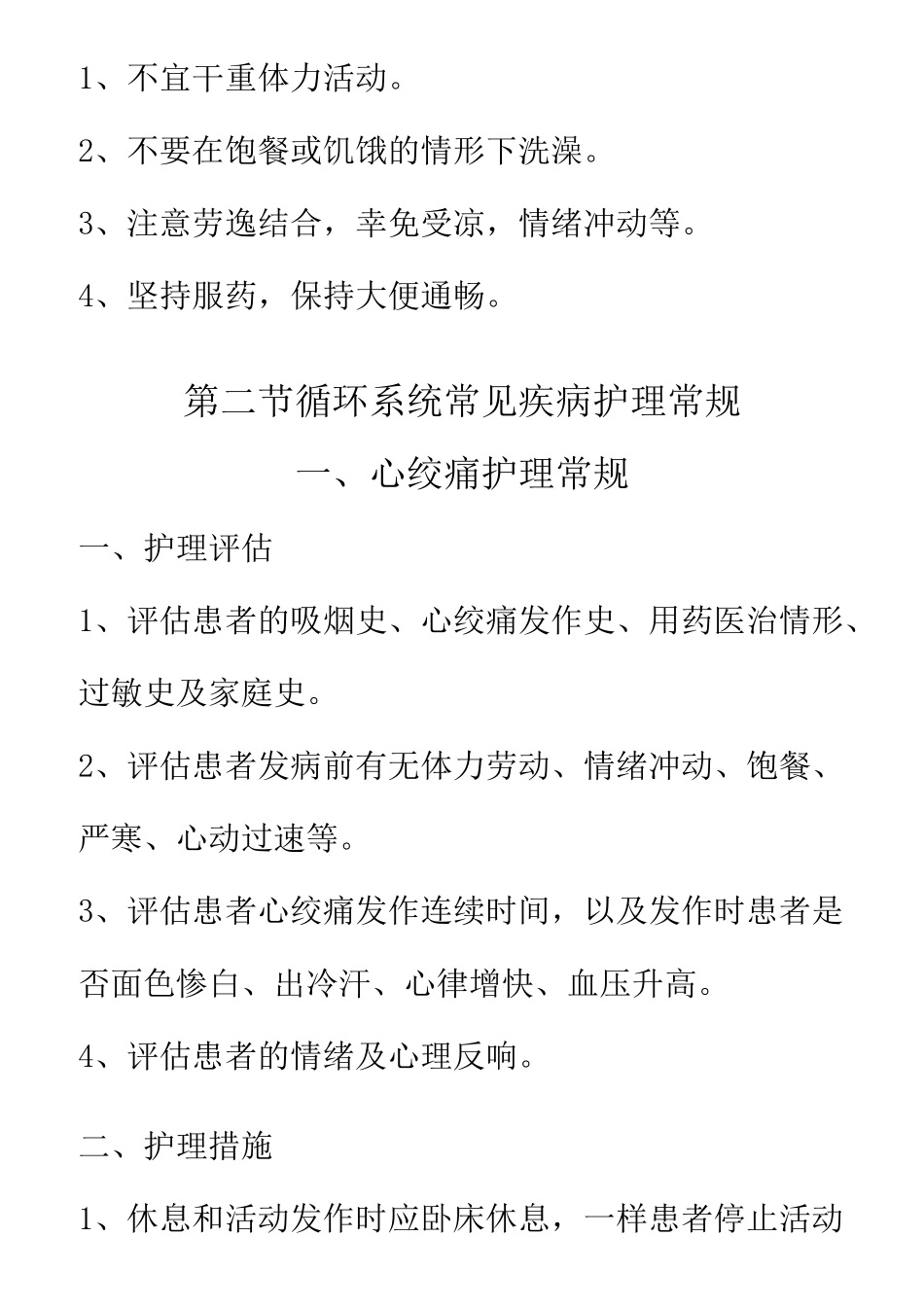 1、不宜干重体力活动。

2、不要在饱餐或饥饿的情形下洗澡。

3、注意劳逸结合，幸免受凉，情绪冲动等。

4、坚持服药，保持大便通畅。

第二节循环系统常见疾病护理常规

一、心绞痛护理常规

一、护理评估

1、评估患者的吸烟史、心绞痛发作史、用药医治情形、过敏史及家庭史。

2、评估患者发病前有无体力劳动、情绪冲动、饱餐、严寒、心动过速等。

3、评估患者心绞痛发作连续时间，以及发作时患者是否面色惨白、出冷汗、心律增快、血压升高。

4、评估患者的情绪及心理反响。

二、护理措施

1、休息和活动发作时应卧床休息，一样患者停止活动